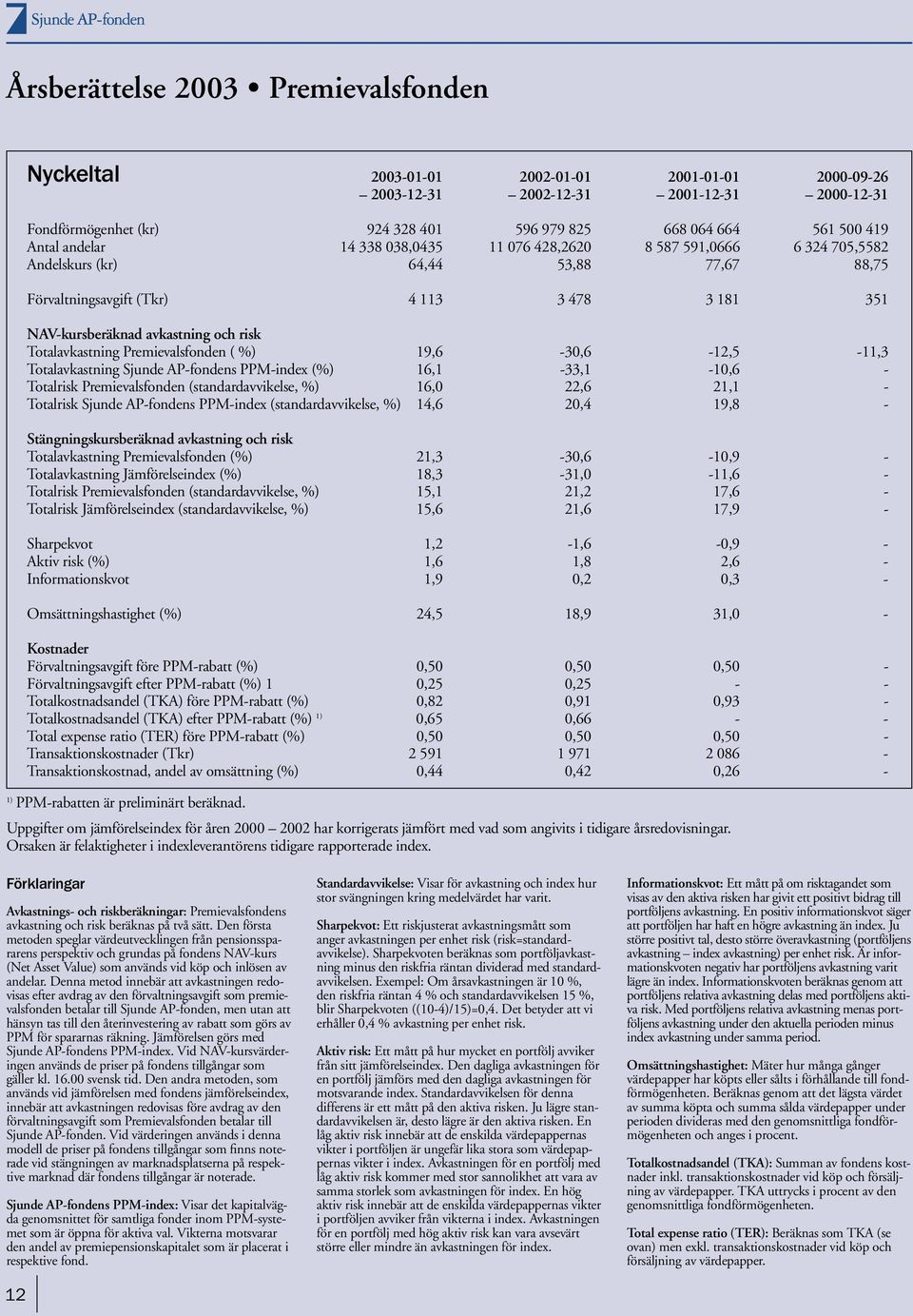 7 Sjunde AP-fonden

Årsberättelse 2003 • Premievalsfonden

| Nyckeltal | 2003-01-01 – 2003-12-31 | 2002-01-01 – 2002-12-31 | 2001-01-01 – 2001-12-31 | 2000-09-26 – 2000-12-31 |
|---|---|---|---|---|
| Fondförmögenhet (kr) | 924 328 401 | 596 979 825 | 668 064 664 | 561 500 419 |
| Antal andelar | 14 338 038,0435 | 11 076 428,2620 | 8 587 591,0666 | 6 324 705,5582 |
| Andelskurs (kr) | 64,44 | 53,88 | 77,67 | 88,75 |
| Förvaltningsavgift (Tkr) | 4 113 | 3 478 | 3 181 | 351 |
| **NAV-kursberäknad avkastning och risk** | | | | |
| Totalavkastning Premievalsfonden ( %) | 19,6 | -30,6 | -12,5 | -11,3 |
| Totalavkastning Sjunde AP-fondens PPM-index (%) | 16,1 | -33,1 | -10,6 | - |
| Totalrisk Premievalsfonden (standardavvikelse, %) | 16,0 | 22,6 | 21,1 | - |
| Totalrisk Sjunde AP-fondens PPM-index (standardavvikelse, %) | 14,6 | 20,4 | 19,8 | - |
| **Stängningskursberäknad avkastning och risk** | | | | |
| Totalavkastning Premievalsfonden (%) | 21,3 | -30,6 | -10,9 | - |
| Totalavkastning Jämförelseindex (%) | 18,3 | -31,0 | -11,6 | - |
| Totalrisk Premievalsfonden (standardavvikelse, %) | 15,1 | 21,2 | 17,6 | - |
| Totalrisk Jämförelseindex (standardavvikelse, %) | 15,6 | 21,6 | 17,9 | - |
| Sharpekvot | 1,2 | -1,6 | -0,9 | - |
| Aktiv risk (%) | 1,6 | 1,8 | 2,6 | - |
| Informationskvot | 1,9 | 0,2 | 0,3 | - |
| Omsättningshastighet (%) | 24,5 | 18,9 | 31,0 | - |
| **Kostnader** | | | | |
| Förvaltningsavgift före PPM-rabatt (%) | 0,50 | 0,50 | 0,50 | - |
| Förvaltningsavgift efter PPM-rabatt (%) 1 | 0,25 | 0,25 | - | - |
| Totalkostnadsandel (TKA) före PPM-rabatt (%) | 0,82 | 0,91 | 0,93 | - |
| Totalkostnadsandel (TKA) efter PPM-rabatt (%) $^{1)}$ | 0,65 | 0,66 | - | - |
| Total expense ratio (TER) före PPM-rabatt (%) | 0,50 | 0,50 | 0,50 | - |
| Transaktionskostnader (Tkr) | 2 591 | 1 971 | 2 086 | - |
| Transaktionskostnad, andel av omsättning (%) | 0,44 | 0,42 | 0,26 | - |

$^{1)}$ PPM-rabatten är preliminärt beräknad.

Uppgifter om jämförelseindex för åren 2000 – 2002 har korrigerats jämfört med vad som angivits i tidigare årsredovisningar. Orsaken är felaktigheter i indexleverantörens tidigare rapporterade index.

Förklaringar

Avkastnings- och riskberäkningar: Premievalsfondens avkastning och risk beräknas på två sätt. Den första metoden speglar värdeutvecklingen från pensionsspararens perspektiv och grundas på fondens NAV-kurs (Net Asset Value) som används vid köp och inlösen av andelar. Denna metod innebär att avkastningen redovisas efter avdrag av den förvaltningsavgift som premievalsfonden betalar till Sjunde AP-fonden, men utan att hänsyn tas till den återinvestering av rabatt som görs av PPM för spararnas räkning. Jämförelsen görs med Sjunde AP-fondens PPM-index. Vid NAV-kursvärderingen används de priser på fondens tillgångar som gäller kl. 16.00 svensk tid. Den andra metoden, som används vid jämförelsen med fondens jämförelseindex, innebär att avkastningen redovisas före avdrag av den förvaltningsavgift som Premievalsfonden betalar till Sjunde AP-fonden. Vid värderingen används i denna modell de priser på fondens tillgångar som finns noterade vid stängningen av marknadsplatserna på respektive marknad där fondens tillgångar är noterade.

Sjunde AP-fondens PPM-index: Visar det kapitalvägda genomsnittet för samtliga fonder inom PPM-systemet som är öppna för aktiva val. Vikterna motsvarar den andel av premiepensionskapitalet som är placerat i respektive fond.

Standardavvikelse: Visar för avkastning och index hur stor svängningen kring medelvärdet har varit.

Sharpekvot: Ett riskjusterat avkastningsmått som anger avkastningen per enhet risk (risk=standardavvikelse). Sharpekvoten beräknas som portföljavkastning minus den riskfria räntan dividerad med standardavvikelsen. Exempel: Om årsavkastningen är 10 %, den riskfria räntan 4 % och standardavvikelsen 15 %, blir Sharpekvoten ((10-4)/15)=0,4. Det betyder att vi erhåller 0,4 % avkastning per enhet risk.

Aktiv risk: Ett mått på hur mycket en portfölj avviker från sitt jämförelseindex. Den dagliga avkastningen för en portfölj jämförs med den dagliga avkastningen för motsvarande index. Standardavvikelsen för denna differens är ett mått på den aktiva risken. Ju lägre standardavvikelsen är, desto lägre är den aktiva risken. En låg aktiv risk innebär att de enskilda värdepappernas vikter i portföljen är ungefär lika stora som värdepappernas vikter i index. Avkastningen för en portfölj med låg aktiv risk kommer med stor sannolikhet att vara av samma storlek som avkastningen för index. En hög aktiv risk innebär att de enskilda värdepappernas vikter i portföljen avviker från vikterna i index. Avkastningen för en portfölj med hög aktiv risk kan vara avsevärt större eller mindre än avkastningen för index.

Informationskvot: Ett mått på om risktagandet som visas av den aktiva risken har givit ett positivt bidrag till portföljens avkastning. En positiv informationskvot säger att portföljen har haft en högre avkastning än index. Ju större positivt tal, desto större överavkastning (portföljens avkastning – index avkastning) per enhet risk. Är informationskvoten negativ har portföljens avkastning varit lägre än index. Informationskvoten beräknas genom att portföljens relativa avkastning delas med portföljens aktiva risk. Med portföljens relativa avkastning menas portföljens avkastning under den aktuella perioden minus index avkastning under samma period.

Omsättningshastighet: Mäter hur många gånger värdepapper har köpts eller sålts i förhållande till fondförmögenheten. Beräknas genom att det lägsta värdet av summa köpta och summa sålda värdepapper under perioden divideras med den genomsnittliga fondförmögenheten och anges i procent.

Totalkostnadsandel (TKA): Summan av fondens kostnader inkl. transaktionskostnader vid köp och försäljning av värdepapper. TKA uttrycks i procent av den genomsnittliga fondförmögenheten.

Total expense ratio (TER): Beräknas som TKA (se ovan) men exkl. transaktionskostnader vid köp och försäljning av värdepapper.

12